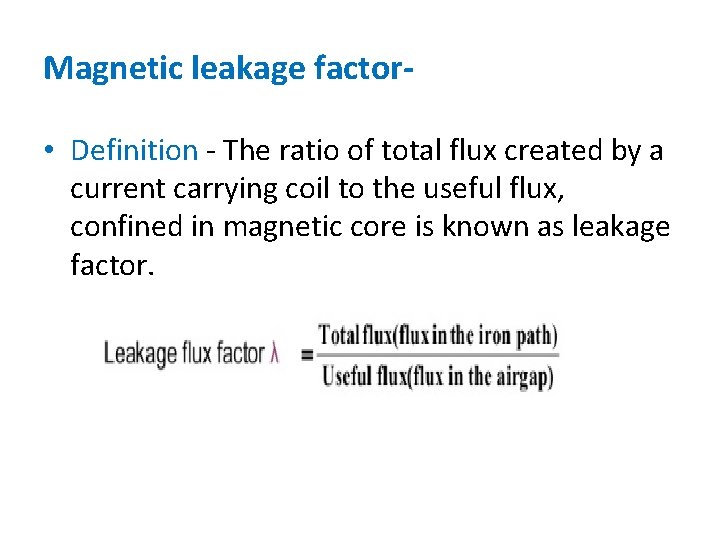 Magnetic leakage factor-

• Definition - The ratio of total flux created by a current carrying coil to the useful flux, confined in magnetic core is known as leakage factor.

Leakage flux factor $\lambda = \frac{\text{Total flux(flux in the iron path)}}{\text{Useful flux(flux in the airgap)}}$